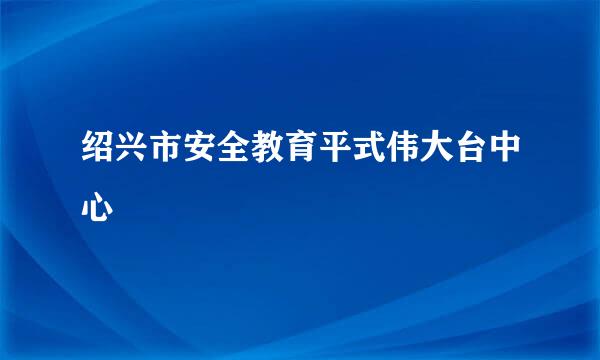 绍兴市安全教育平式伟大台中心